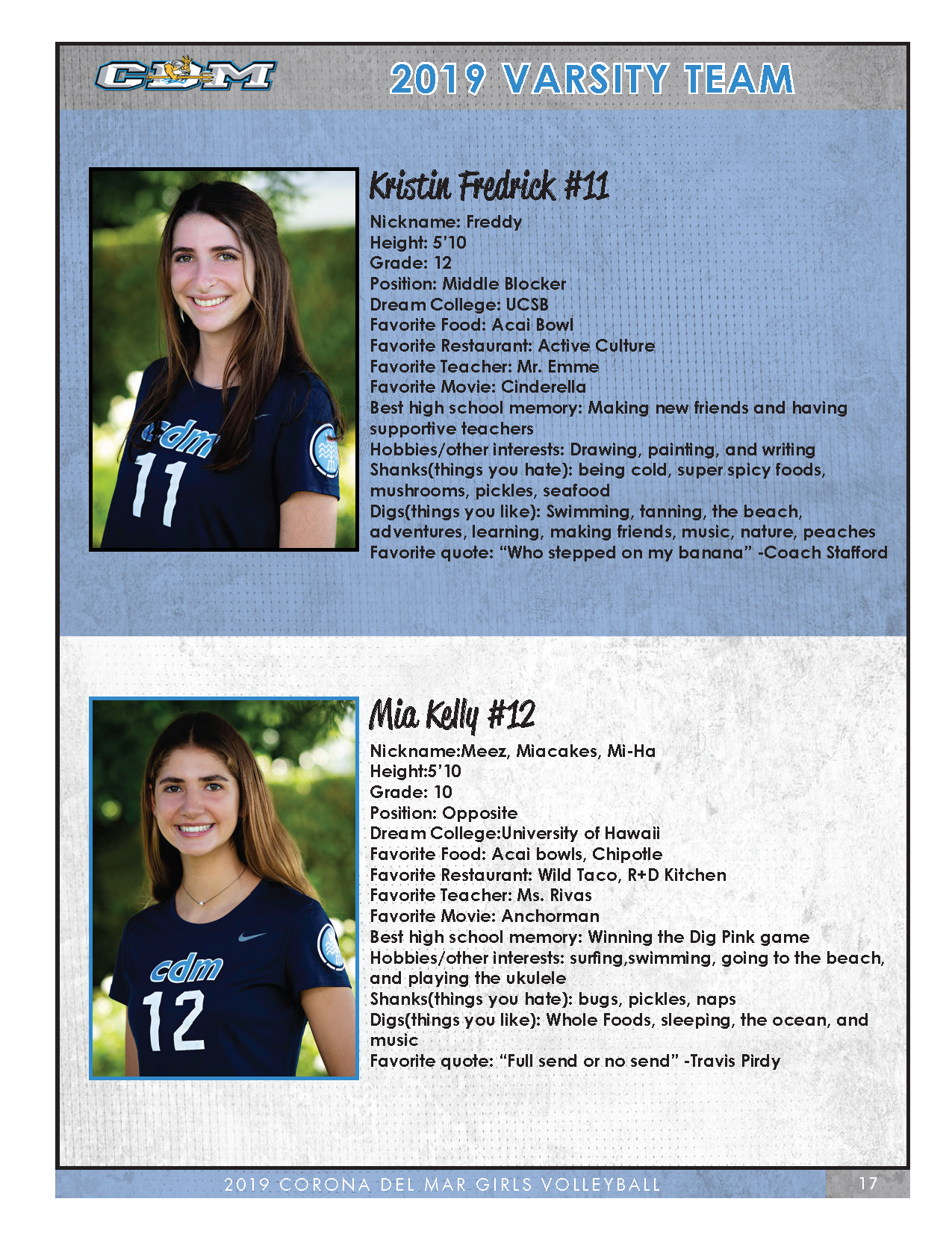 CDM

2019 VARSITY TEAM

cdm 11

Kristin Fredrick #11

Nickname: Freddy
Height: 5'10
Grade: 12
Position: Middle Blocker
Dream College: UCSB
Favorite Food: Acai Bowl
Favorite Restaurant: Active Culture
Favorite Teacher: Mr. Emme
Favorite Movie: Cinderella
Best high school memory: Making new friends and having supportive teachers
Hobbies/other interests: Drawing, painting, and writing
Shanks(things you hate): being cold, super spicy foods, mushrooms, pickles, seafood
Digs(things you like): Swimming, tanning, the beach, adventures, learning, making friends, music, nature, peaches
Favorite quote: "Who stepped on my banana" -Coach Stafford

cdm 12

Mia Kelly #12

Nickname:Meez, Miacakes, Mi-Ha
Height:5'10
Grade: 10
Position: Opposite
Dream College:University of Hawaii
Favorite Food: Acai bowls, Chipotle
Favorite Restaurant: Wild Taco, R+D Kitchen
Favorite Teacher: Ms. Rivas
Favorite Movie: Anchorman
Best high school memory: Winning the Dig Pink game
Hobbies/other interests: surfing,swimming, going to the beach, and playing the ukulele
Shanks(things you hate): bugs, pickles, naps
Digs(things you like): Whole Foods, sleeping, the ocean, and music
Favorite quote: "Full send or no send" -Travis Pirdy

2019 CORONA DEL MAR GIRLS VOLLEYBALL 17